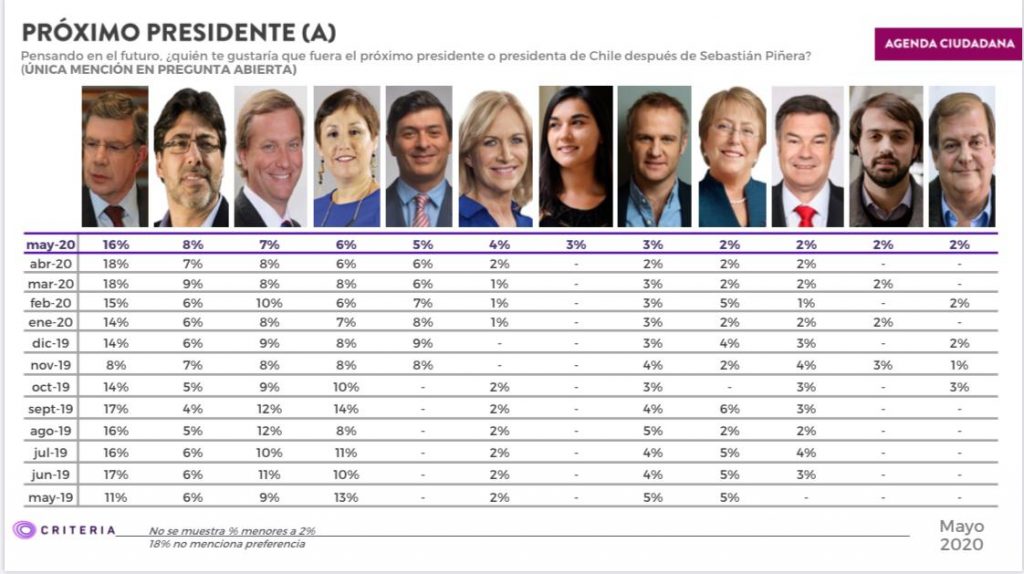 PRÓXIMO PRESIDENTE (A)

Pensando en el futuro, ¿quién te gustaría que fuera el próximo presidente o presidenta de Chile después de Sebastián Piñera?
(ÚNICA MENCIÓN EN PREGUNTA ABIERTA)

AGENDA CIUDADANA

| | | | | | | | | | | | | |
|---|---|---|---|---|---|---|---|---|---|---|---|---|
| may-20 | 16% | 8% | 7% | 6% | 5% | 4% | 3% | 3% | 2% | 2% | 2% | 2% |
| abr-20 | 18% | 7% | 8% | 6% | 6% | 2% | - | 2% | 2% | 2% | - | - |
| mar-20 | 18% | 9% | 8% | 8% | 6% | 1% | - | 3% | 2% | 2% | 2% | - |
| feb-20 | 15% | 6% | 10% | 6% | 7% | 1% | - | 3% | 5% | 1% | - | 2% |
| ene-20 | 14% | 6% | 8% | 7% | 8% | 1% | - | 3% | 2% | 2% | 2% | - |
| dic-19 | 14% | 6% | 9% | 8% | 9% | - | - | 3% | 4% | 3% | - | 2% |
| nov-19 | 8% | 7% | 8% | 8% | 8% | - | - | 4% | 2% | 4% | 3% | 1% |
| oct-19 | 14% | 5% | 9% | 10% | - | 2% | - | 3% | - | 3% | - | 3% |
| sept-19 | 17% | 4% | 12% | 14% | - | 2% | - | 4% | 6% | 3% | - | - |
| ago-19 | 16% | 5% | 12% | 8% | - | 2% | - | 5% | 2% | 2% | - | - |
| jul-19 | 16% | 6% | 10% | 11% | - | 2% | - | 4% | 5% | 4% | - | - |
| jun-19 | 17% | 6% | 11% | 10% | - | 2% | - | 4% | 5% | 3% | - | - |
| may-19 | 11% | 6% | 9% | 13% | - | 2% | - | 5% | 5% | - | - | - |

CRITERIA

No se muestra % menores a 2%
18% no menciona preferencia

Mayo
2020